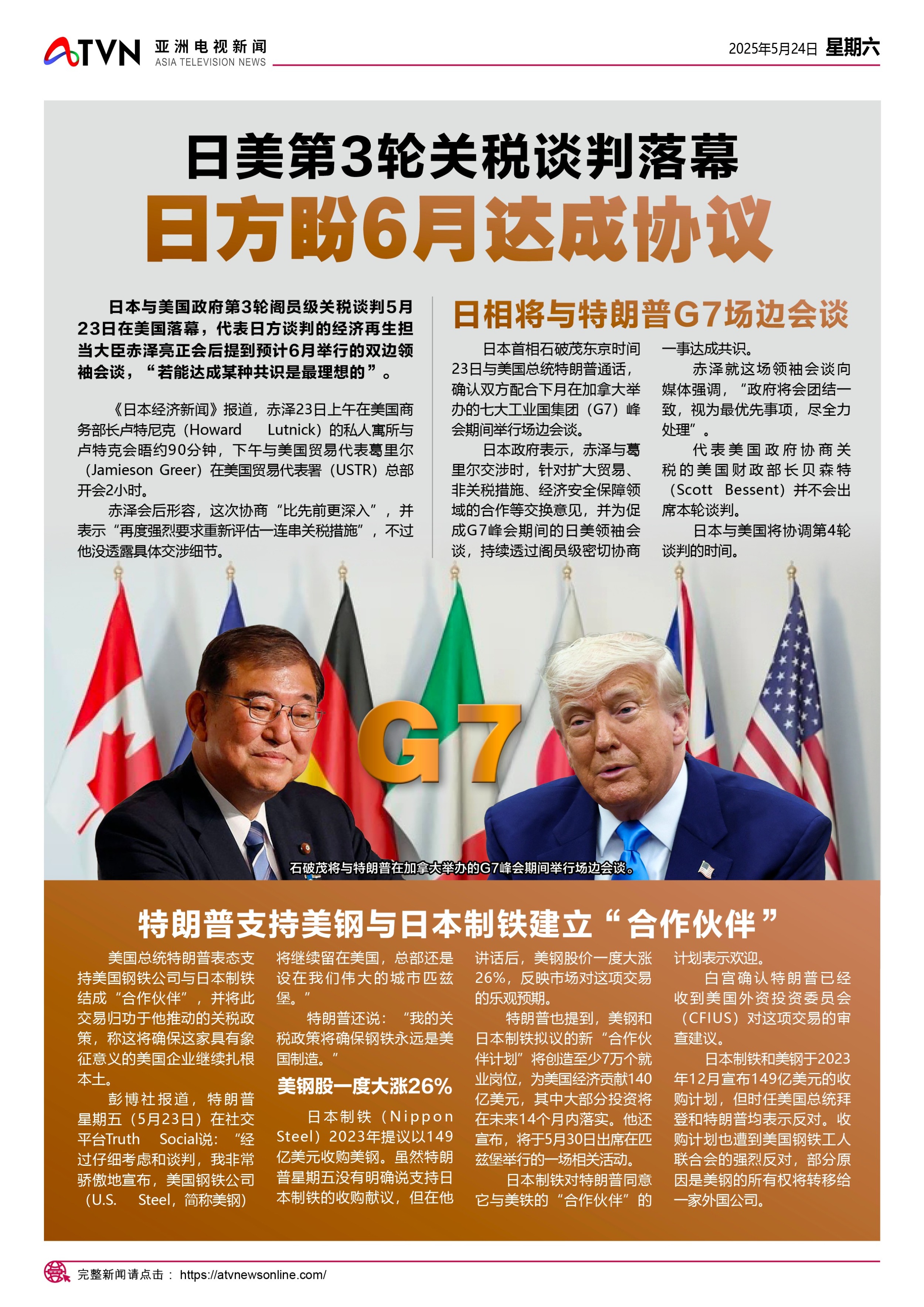 ATVN 亚洲电视新闻 ASIA TELEVISION NEWS

2025年5月24日 星期六

日美第3轮关税谈判落幕
日方盼6月达成协议

日本与美国政府第3轮阁员级关税谈判5月23日在美国落幕，代表日方谈判的经济再生担当大臣赤泽亮正会后提到预计6月举行的双边领袖会谈，“若能达成某种共识是最理想的”。

《日本经济新闻》报道，赤泽23日上午在美国商务部长卢特尼克（Howard Lutnick）的私人寓所与卢特克会晤约90分钟，下午与美国贸易代表葛里尔（Jamieson Greer）在美国贸易代表署（USTR）总部开会2小时。

赤泽会后形容，这次协商“比先前更深入”，并表示“再度强烈要求重新评估一连串关税措施”，不过他没透露具体交涉细节。

日相将与特朗普G7场边会谈

日本首相石破茂东京时间23日与美国总统特朗普通话，确认双方配合下月在加拿大举办的七大工业国集团（G7）峰会期间举行场边会谈。

日本政府表示，赤泽与葛里尔交涉时，针对扩大贸易、非关税措施、经济安全保障领域的合作等交换意见，并为促成G7峰会期间的日美领袖会谈，持续透过阁员级密切协商一事达成共识。

赤泽就这场领袖会谈向媒体强调，“政府将会团结一致，视为最优先事项，尽全力处理”。

代表美国政府协商关税的美国财政部长贝森特（Scott Bessent）并不会出席本轮谈判。

日本与美国将协调第4轮谈判的时间。

G7

石破茂将与特朗普在加拿大举办的G7峰会期间举行场边会谈。

特朗普支持美钢与日本制铁建立“合作伙伴”

美国总统特朗普表态支持美国钢铁公司与日本制铁结成“合作伙伴”，并将此交易归功于他推动的关税政策，称这将确保这家具有象征意义的美国企业继续扎根本土。

彭博社报道，特朗普星期五（5月23日）在社交平台Truth Social说：“经过仔细考虑和谈判，我非常骄傲地宣布，美国钢铁公司（U.S. Steel，简称美钢）将继续留在美国，总部还是设在我们伟大的城市匹兹堡。”

特朗普还说：“我的关税政策将确保钢铁永远是美国制造。”

美钢股一度大涨26%

日本制铁（Nippon Steel）2023年提议以149亿美元收购美钢。虽然特朗普星期五没有明确说支持日本制铁的收购献议，但在他讲话后，美钢股价一度大涨26%，反映市场对这项交易的乐观预期。

特朗普也提到，美钢和日本制铁拟议的新“合作伙伴计划”将创造至少7万个就业岗位，为美国经济贡献140亿美元，其中大部分投资将在未来14个月内落实。他还宣布，将于5月30日出席在匹兹堡举行的一场相关活动。

日本制铁对特朗普同意它与美铁的“合作伙伴”的计划表示欢迎。

白宫确认特朗普已经收到美国外资投资委员会（CFIUS）对这项交易的审查建议。

日本制铁和美钢于2023年12月宣布149亿美元的收购计划，但时任美国总统拜登和特朗普均表示反对。收购计划也遭到美国钢铁工人联合会的强烈反对，部分原因是美钢的所有权将转移给一家外国公司。

完整新闻请点击： https://atvnewsonline.com/